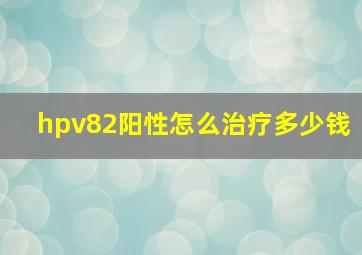 hpv82阳性怎么治疗多少钱